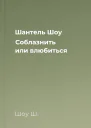 Шантель Шоу
Соблазнить или влюбиться

Шоу Ш.